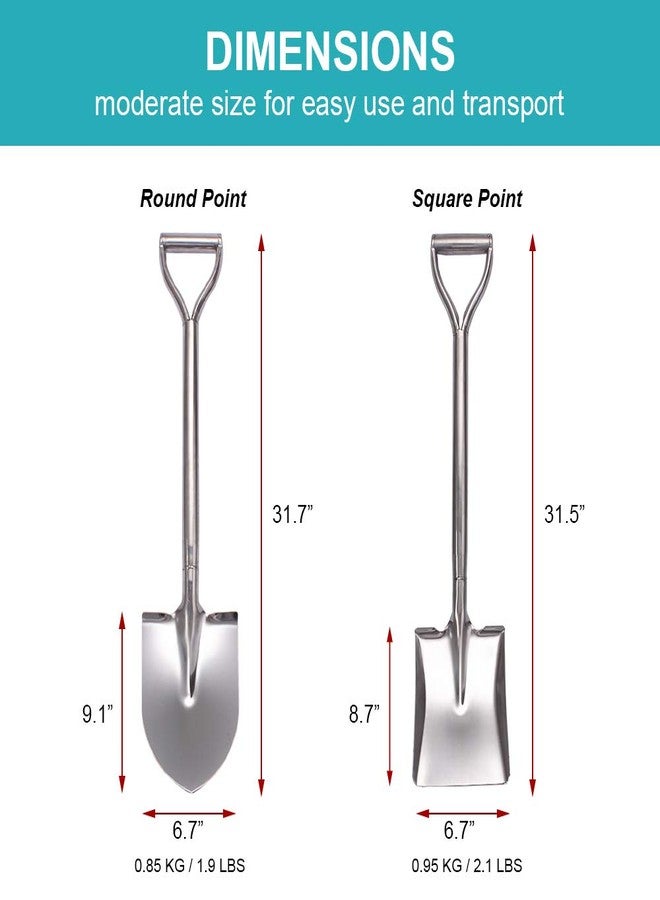 DIMENSIONS
moderate size for easy use and transport

Round Point

31.7”

9.1”

6.7”

0.85 KG / 1.9 LBS

Square Point

31.5”

8.7”

6.7”

0.95 KG / 2.1 LBS